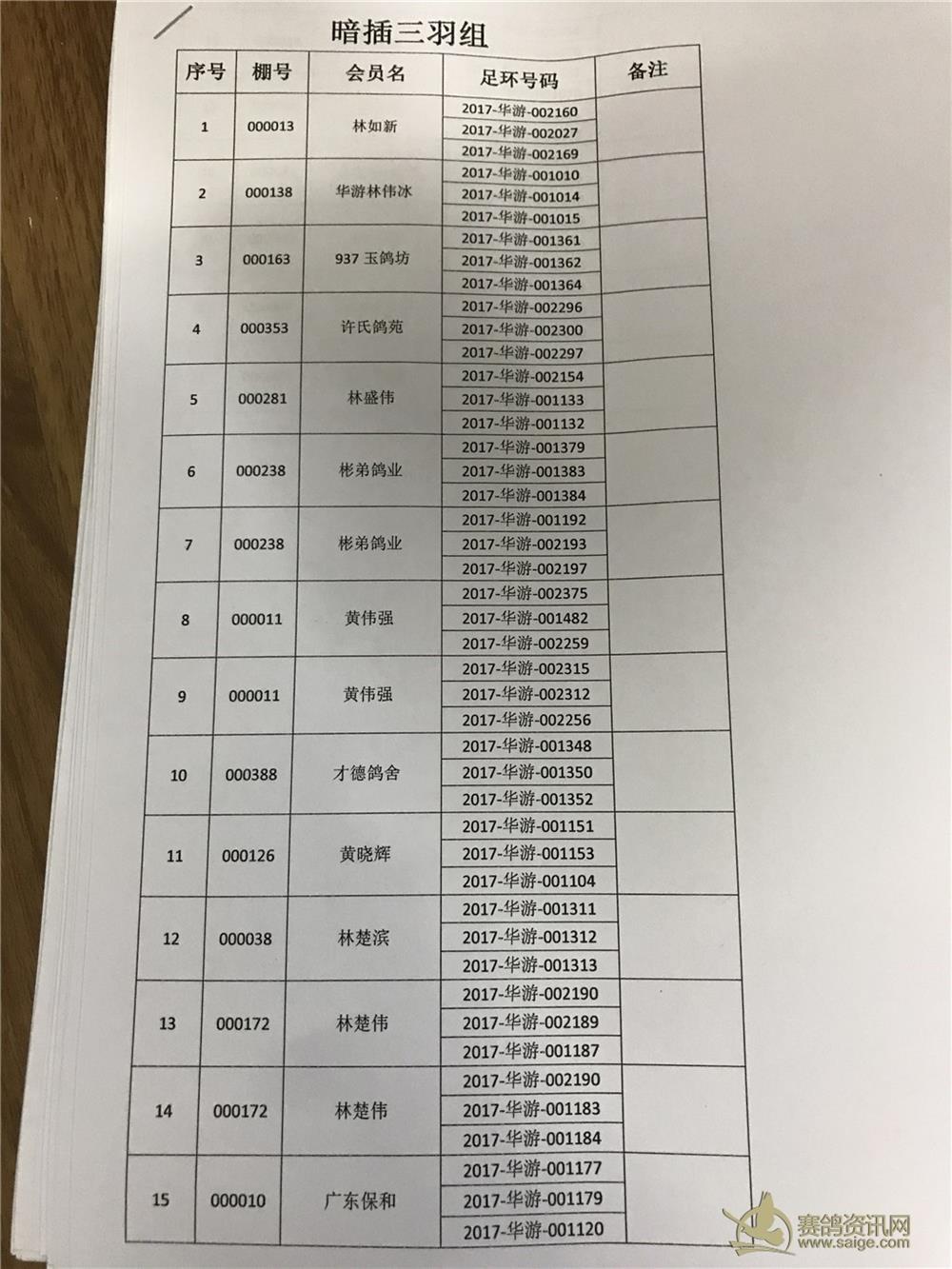 暗插三羽组

| 序号 | 棚号 | 会员名 | 足环号码 | 备注 |
|---|---|---|---|---|
| 1 | 000013 | 林如新 | 2017-华游-002160 | |
| | | | 2017-华游-002027 | |
| | | | 2017-华游-002169 | |
| 2 | 000138 | 华游林伟冰 | 2017-华游-001010 | |
| | | | 2017-华游-001014 | |
| | | | 2017-华游-001015 | |
| 3 | 000163 | 937 玉鸽坊 | 2017-华游-001361 | |
| | | | 2017-华游-001362 | |
| | | | 2017-华游-001364 | |
| 4 | 000353 | 许氏鸽苑 | 2017-华游-002296 | |
| | | | 2017-华游-002300 | |
| | | | 2017-华游-002297 | |
| 5 | 000281 | 林盛伟 | 2017-华游-002154 | |
| | | | 2017-华游-001133 | |
| | | | 2017-华游-001132 | |
| 6 | 000238 | 彬弟鸽业 | 2017-华游-001379 | |
| | | | 2017-华游-001383 | |
| | | | 2017-华游-001384 | |
| 7 | 000238 | 彬弟鸽业 | 2017-华游-001192 | |
| | | | 2017-华游-002193 | |
| | | | 2017-华游-002197 | |
| 8 | 000011 | 黄伟强 | 2017-华游-002375 | |
| | | | 2017-华游-001482 | |
| | | | 2017-华游-002259 | |
| 9 | 000011 | 黄伟强 | 2017-华游-002315 | |
| | | | 2017-华游-002312 | |
| | | | 2017-华游-002256 | |
| 10 | 000388 | 才德鸽舍 | 2017-华游-001348 | |
| | | | 2017-华游-001350 | |
| | | | 2017-华游-001352 | |
| 11 | 000126 | 黄晓辉 | 2017-华游-001151 | |
| | | | 2017-华游-001153 | |
| | | | 2017-华游-001104 | |
| 12 | 000038 | 林楚滨 | 2017-华游-001311 | |
| | | | 2017-华游-001312 | |
| | | | 2017-华游-001313 | |
| 13 | 000172 | 林楚伟 | 2017-华游-002190 | |
| | | | 2017-华游-002189 | |
| | | | 2017-华游-001187 | |
| 14 | 000172 | 林楚伟 | 2017-华游-002190 | |
| | | | 2017-华游-001183 | |
| | | | 2017-华游-001184 | |
| 15 | 000010 | 广东保和 | 2017-华游-001177 | |
| | | | 2017-华游-001179 | |
| | | | 2017-华游-001120 | |

赛鸽资讯网
www.saige.com